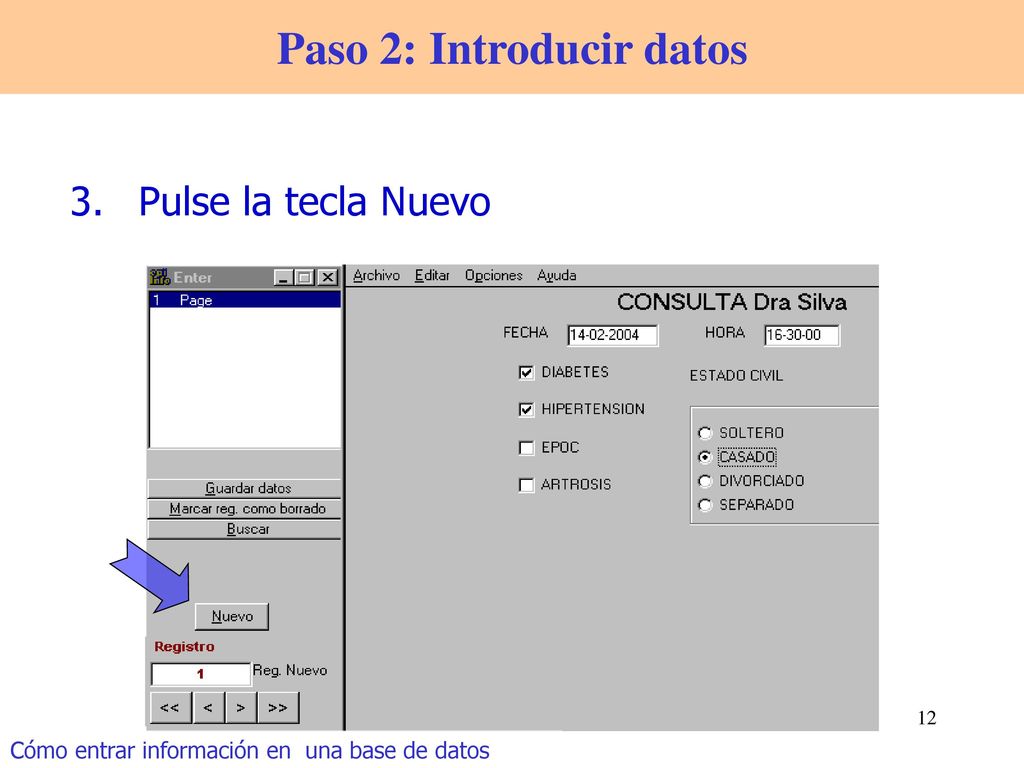 Paso 2: Introducir datos

3. Pulse la tecla Nuevo

Enter

1 Page

Guardar datos

Marcar reg. como borrado

Buscar

Nuevo

Registro

1

Reg. Nuevo

<< < > >>

Archivo Editar Opciones Ayuda

CONSULTA Dra Silva

FECHA 14-02-2004

HORA 16-30-00

DIABETES

HIPERTENSION

EPOC

ARTROSIS

ESTADO CIVIL

SOLTERO

CASADO

DIVORCIADO

SEPARADO

12

Cómo entrar información en una base de datos